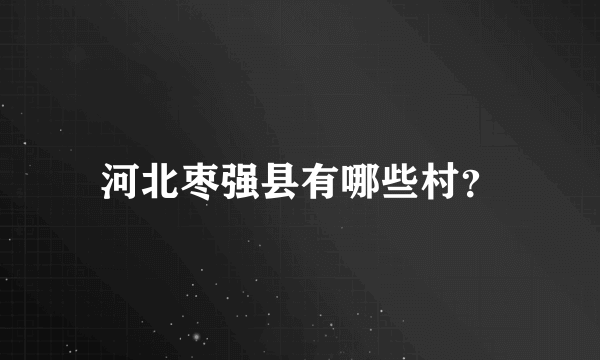 河北枣强县有哪些村?